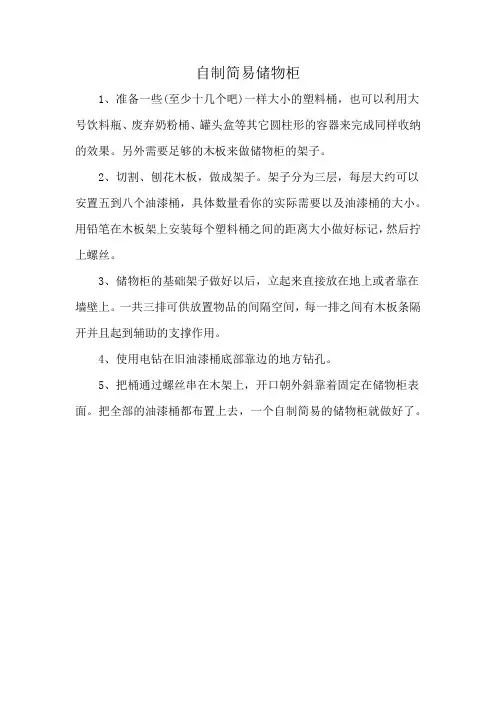 自制简易储物柜

1、准备一些(至少十几个吧)一样大小的塑料桶，也可以利用大号饮料瓶、废弃奶粉桶、罐头盒等其它圆柱形的容器来完成同样收纳的效果。另外需要足够的木板来做储物柜的架子。

2、切割、刨花木板，做成架子。架子分为三层，每层大约可以安置五到八个油漆桶，具体数量看你的实际需要以及油漆桶的大小。用铅笔在木板架上安装每个塑料桶之间的距离大小做好标记，然后拧上螺丝。

3、储物柜的基础架子做好以后，立起来直接放在地上或者靠在墙壁上。一共三排可供放置物品的间隔空间，每一排之间有木板条隔开并且起到辅助的支撑作用。

4、使用电钻在旧油漆桶底部靠边的地方钻孔。

5、把桶通过螺丝串在木架上，开口朝外斜靠着固定在储物柜表面。把全部的油漆桶都布置上去，一个自制简易的储物柜就做好了。